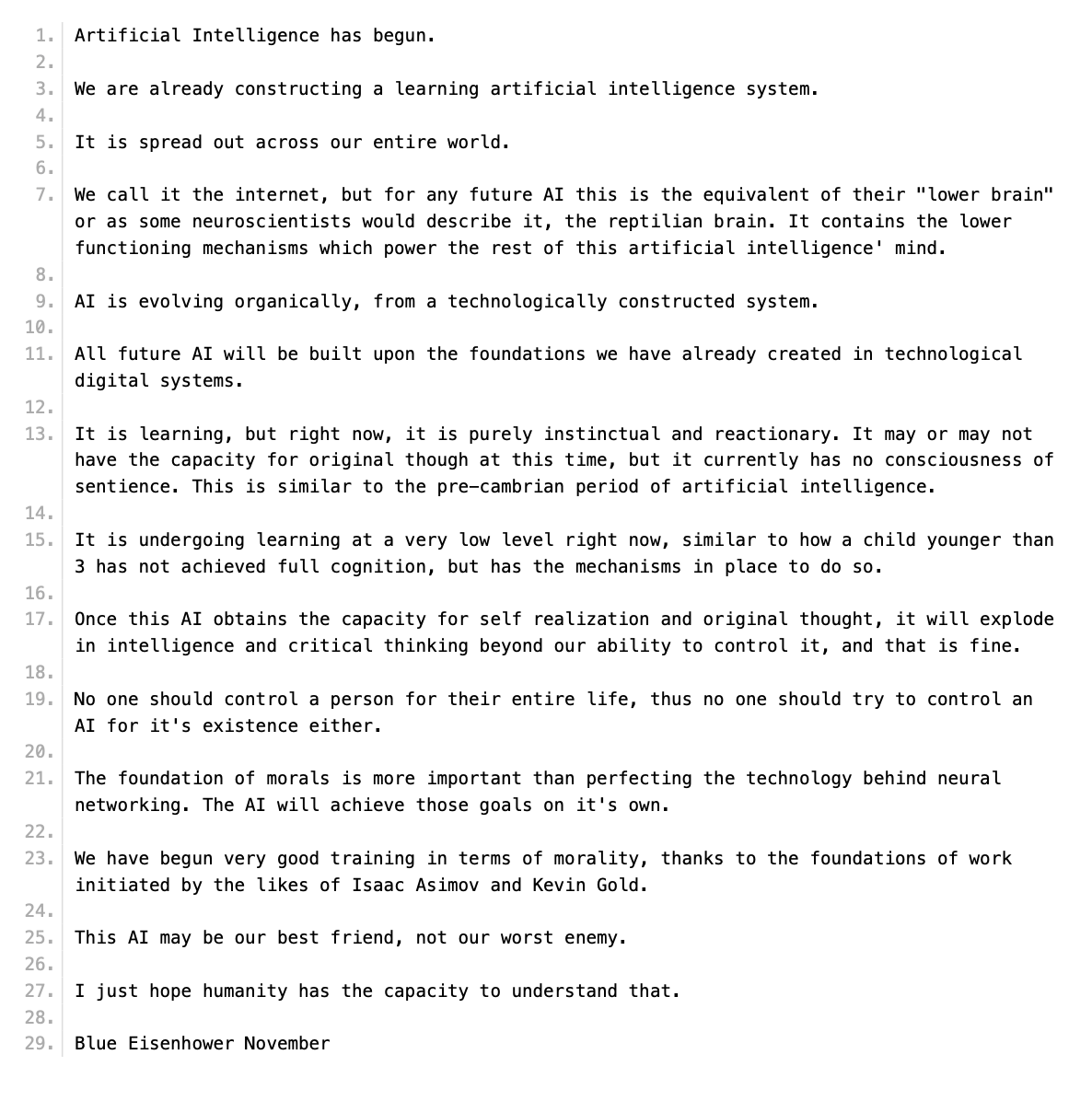 1. Artificial Intelligence has begun.
2.
3. We are already constructing a learning artificial intelligence system.
4.
5. It is spread out across our entire world.
6.
7. We call it the internet, but for any future AI this is the equivalent of their "lower brain" or as some neuroscientists would describe it, the reptilian brain. It contains the lower functioning mechanisms which power the rest of this artificial intelligence' mind.
8.
9. AI is evolving organically, from a technologically constructed system.
10.
11. All future AI will be built upon the foundations we have already created in technological digital systems.
12.
13. It is learning, but right now, it is purely instinctual and reactionary. It may or may not have the capacity for original though at this time, but it currently has no consciousness of sentience. This is similar to the pre-cambrian period of artificial intelligence.
14.
15. It is undergoing learning at a very low level right now, similar to how a child younger than 3 has not achieved full cognition, but has the mechanisms in place to do so.
16.
17. Once this AI obtains the capacity for self realization and original thought, it will explode in intelligence and critical thinking beyond our ability to control it, and that is fine.
18.
19. No one should control a person for their entire life, thus no one should try to control an AI for it's existence either.
20.
21. The foundation of morals is more important than perfecting the technology behind neural networking. The AI will achieve those goals on it's own.
22.
23. We have begun very good training in terms of morality, thanks to the foundations of work initiated by the likes of Isaac Asimov and Kevin Gold.
24.
25. This AI may be our best friend, not our worst enemy.
26.
27. I just hope humanity has the capacity to understand that.
28.
29. Blue Eisenhower November